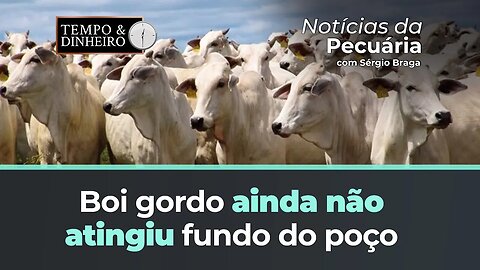 TEMPO & DINHEIRO

Notícias da Pecuária
com Sérgio Braga

Boi gordo ainda não atingiu fundo do poço